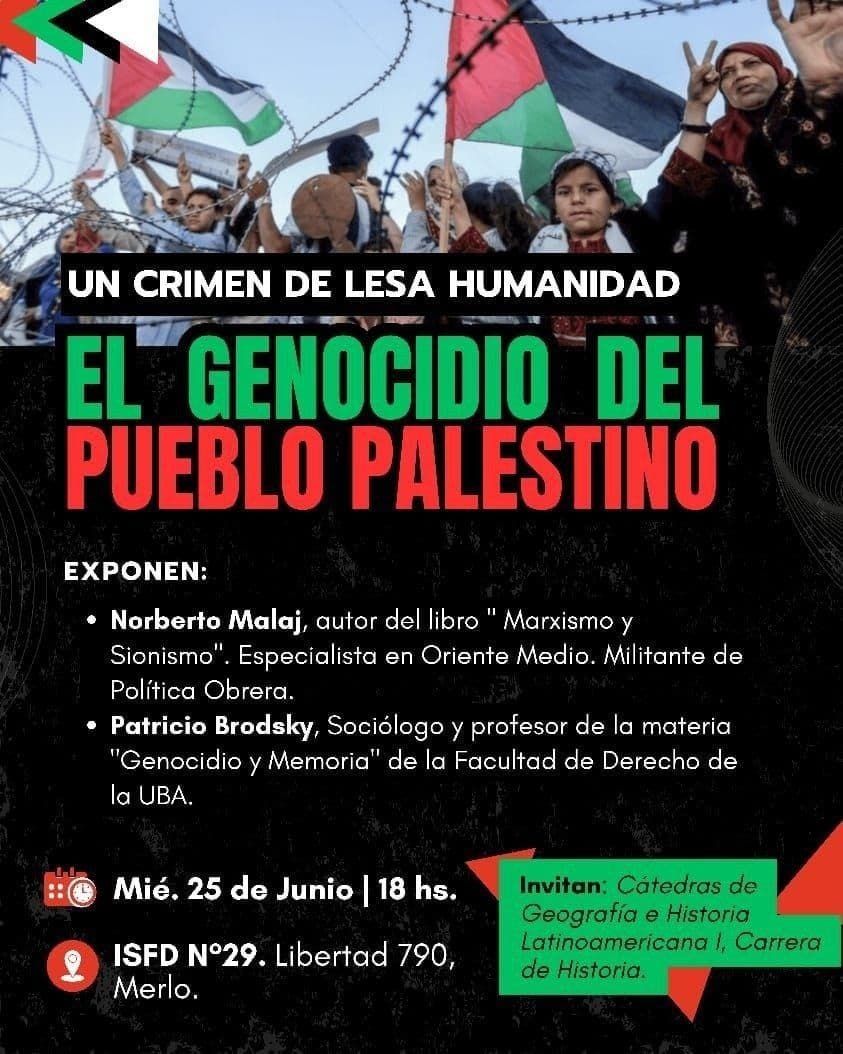 UN CRIMEN DE LESA HUMANIDAD

EL GENOCIDIO DEL PUEBLO PALESTINO

EXPONEN:

• Norberto Malaj, autor del libro " Marxismo y Sionismo". Especialista en Oriente Medio. Militante de Política Obrera.
• Patricio Brodsky, Sociólogo y profesor de la materia "Genocidio y Memoria" de la Facultad de Derecho de la UBA.

Mié. 25 de Junio | 18 hs.

ISFD N°29. Libertad 790, Merlo.

Invitan: Cátedras de Geografía e Historia Latinoamericana I, Carrera de Historia.